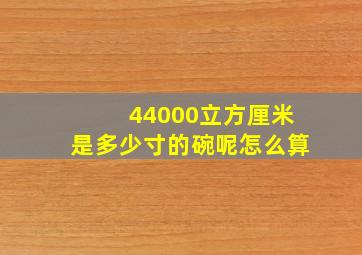 44000立方厘米
是多少寸的碗呢怎么算